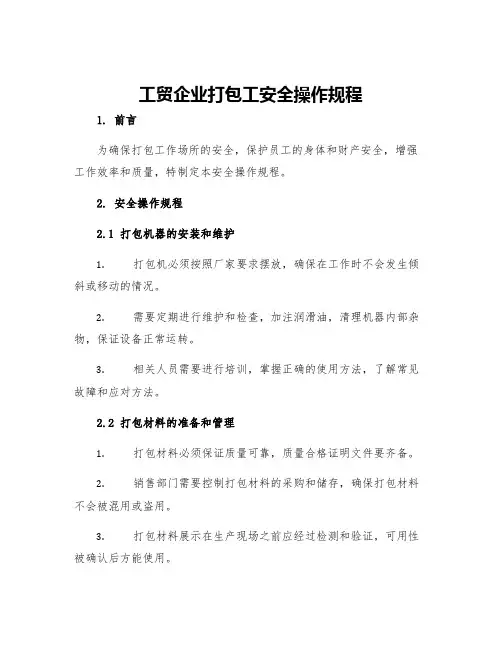 工贸企业打包工安全操作规程

1. 前言

为确保打包工作场所的安全，保护员工的身体和财产安全，增强工作效率和质量，特制定本安全操作规程。

2. 安全操作规程

2.1 打包机器的安装和维护

1. 打包机必须按照厂家要求摆放，确保在工作时不会发生倾斜或移动的情况。

2. 需要定期进行维护和检查，加注润滑油，清理机器内部杂物，保证设备正常运转。

3. 相关人员需要进行培训，掌握正确的使用方法，了解常见故障和应对方法。

2.2 打包材料的准备和管理

1. 打包材料必须保证质量可靠，质量合格证明文件要齐备。

2. 销售部门需要控制打包材料的采购和储存，确保打包材料不会被混用或盗用。

3. 打包材料展示在生产现场之前应经过检测和验证，可用性被确认后方能使用。